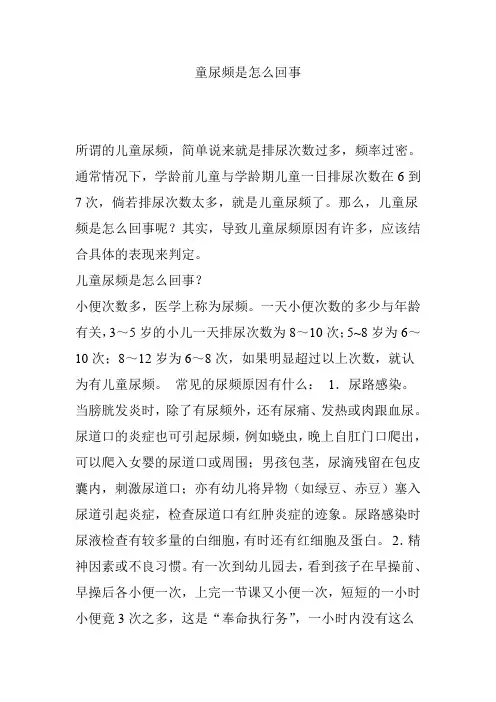 童尿频是怎么回事

所谓的儿童尿频，简单说来就是排尿次数过多，频率过密。通常情况下，学龄前儿童与学龄期儿童一日排尿次数在 6 到 7 次，倘若排尿次数太多，就是儿童尿频了。那么，儿童尿频是怎么回事呢？其实，导致儿童尿频原因有许多，应该结合具体的表现来判定。
儿童尿频是怎么回事？
小便次数多，医学上称为尿频。一天小便次数的多少与年龄有关，3～5 岁的小儿一天排尿次数为 8～10 次；5~8 岁为 6～10 次；8～12 岁为 6～8 次，如果明显超过以上次数，就认为有儿童尿频。 常见的尿频原因有什么： 1．尿路感染。当膀胱发炎时，除了有尿频外，还有尿痛、发热或肉跟血尿。尿道口的炎症也可引起尿频，例如蛲虫，晚上自肛门口爬出，可以爬入女婴的尿道口或周围；男孩包茎，尿滴残留在包皮囊内，刺激尿道口；亦有幼儿将异物（如绿豆、赤豆）塞入尿道引起炎症，检查尿道口有红肿炎症的迹象。尿路感染时尿液检查有较多量的白细胞，有时还有红细胞及蛋白。 2. 精神因素或不良习惯。有一次到幼儿园去，看到孩子在早操前、早操后各小便一次，上完一节课又小便一次，短短的一小时小便竟 3 次之多，这是“奉命执行务”，一小时内没有这么